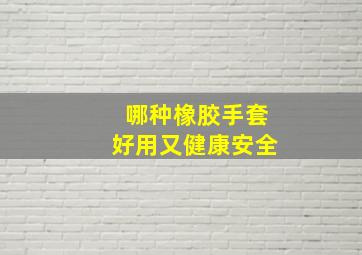 哪种橡胶手套
好用又健康安全